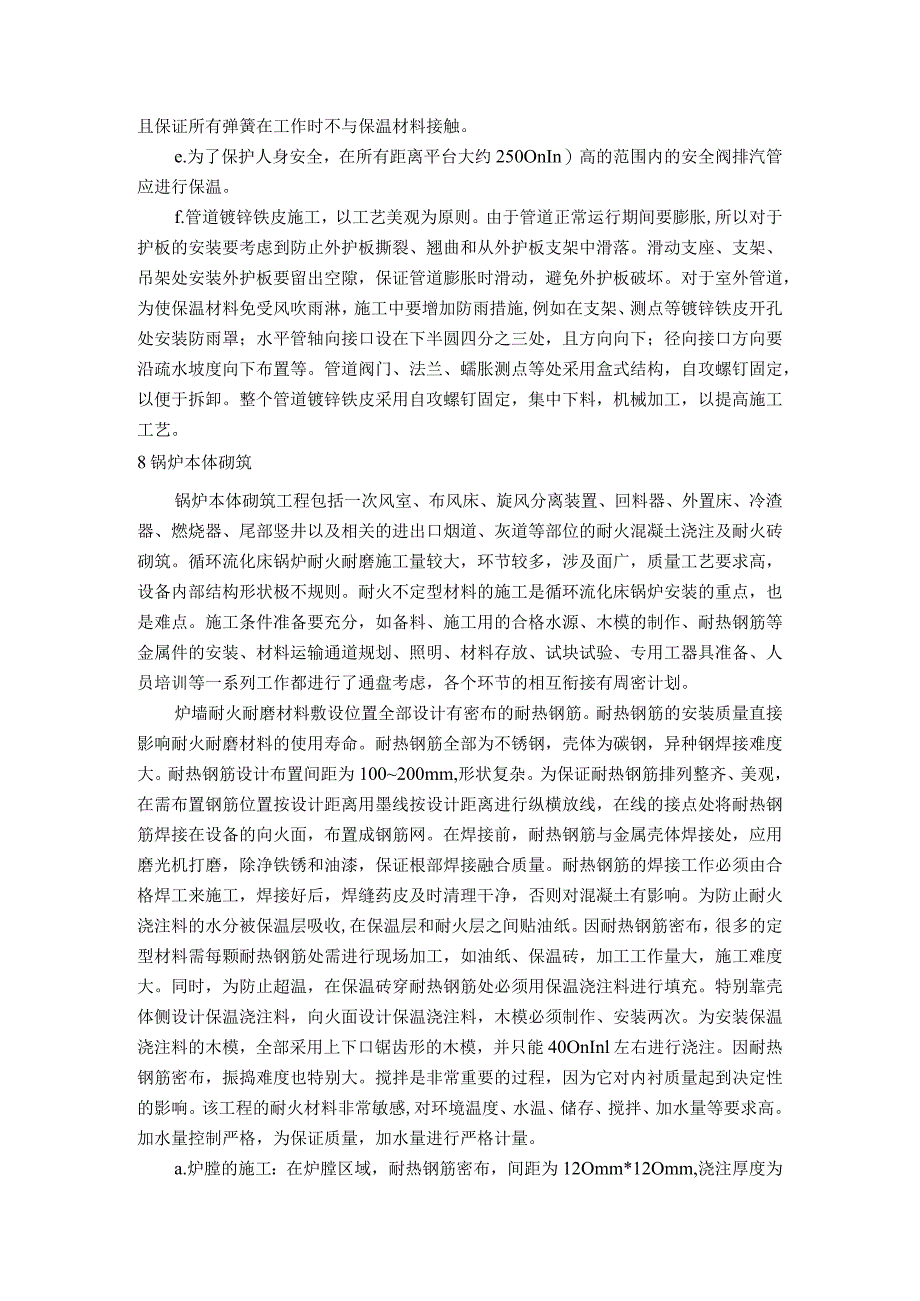 且保证所有弹簧在工作时不与保温材料接触。

e.为了保护人身安全，在所有距离平台大约 250OnIn）高的范围内的安全阀排汽管应进行保温。

f.管道镀锌铁皮施工，以工艺美观为原则。由于管道正常运行期间要膨胀，所以对于护板的安装要考虑到防止外护板撕裂、翘曲和从外护板支架中滑落。滑动支座、支架、吊架处安装外护板要留出空隙，保证管道膨胀时滑动，避免外护板破坏。对于室外管道，为使保温材料免受风吹雨淋，施工中要增加防雨措施，例如在支架、测点等镀锌铁皮开孔处安装防雨罩；水平管轴向接口设在下半圆四分之三处，且方向向下；径向接口方向要沿疏水坡度向下布置等。管道阀门、法兰、蠕胀测点等处采用盒式结构，自攻螺钉固定，以便于拆卸。整个管道镀锌铁皮采用自攻螺钉固定，集中下料，机械加工，以提高施工工艺。

8 锅炉本体砌筑

锅炉本体砌筑工程包括一次风室、布风床、旋风分离装置、回料器、外置床、冷渣器、燃烧器、尾部竖井以及相关的进出口烟道、灰道等部位的耐火混凝土浇注及耐火砖砌筑。循环流化床锅炉耐火耐磨施工量较大，环节较多，涉及面广，质量工艺要求高，设备内部结构形状极不规则。耐火不定型材料的施工是循环流化床锅炉安装的重点，也是难点。施工条件准备要充分，如备料、施工用的合格水源、木模的制作、耐热钢筋等金属件的安装、材料运输通道规划、照明、材料存放、试块试验、专用工器具准备、人员培训等一系列工作都进行了通盘考虑，各个环节的相互衔接有周密计划。

炉墙耐火耐磨材料敷设位置全部设计有密布的耐热钢筋。耐热钢筋的安装质量直接影响耐火耐磨材料的使用寿命。耐热钢筋全部为不锈钢，壳体为碳钢，异种钢焊接难度大。耐热钢筋设计布置间距为 100~200mm,形状复杂。为保证耐热钢筋排列整齐、美观，在需布置钢筋位置按设计距离用墨线按设计距离进行纵横放线，在线的接点处将耐热钢筋焊接在设备的向火面，布置成钢筋网。在焊接前，耐热钢筋与金属壳体焊接处，应用磨光机打磨，除净铁锈和油漆，保证根部焊接融合质量。耐热钢筋的焊接工作必须由合格焊工来施工，焊接好后，焊缝药皮及时清理干净，否则对混凝土有影响。为防止耐火浇注料的水分被保温层吸收，在保温层和耐火层之间贴油纸。因耐热钢筋密布，很多的定型材料需每颗耐热钢筋处需进行现场加工，如油纸、保温砖，加工工作量大，施工难度大。同时，为防止超温，在保温砖穿耐热钢筋处必须用保温浇注料进行填充。特别靠壳体侧设计保温浇注料，向火面设计保温浇注料，木模必须制作、安装两次。为安装保温浇注料的木模，全部采用上下口锯齿形的木模，并只能 40OnInl 左右进行浇注。因耐热钢筋密布，振捣难度也特别大。搅拌是非常重要的过程，因为它对内衬质量起到决定性的影响。该工程的耐火材料非常敏感，对环境温度、水温、储存、搅拌、加水量等要求高。加水量控制严格，为保证质量，加水量进行严格计量。

a.炉膛的施工：在炉膛区域，耐热钢筋密布，间距为 12Omm*12Omm,浇注厚度为